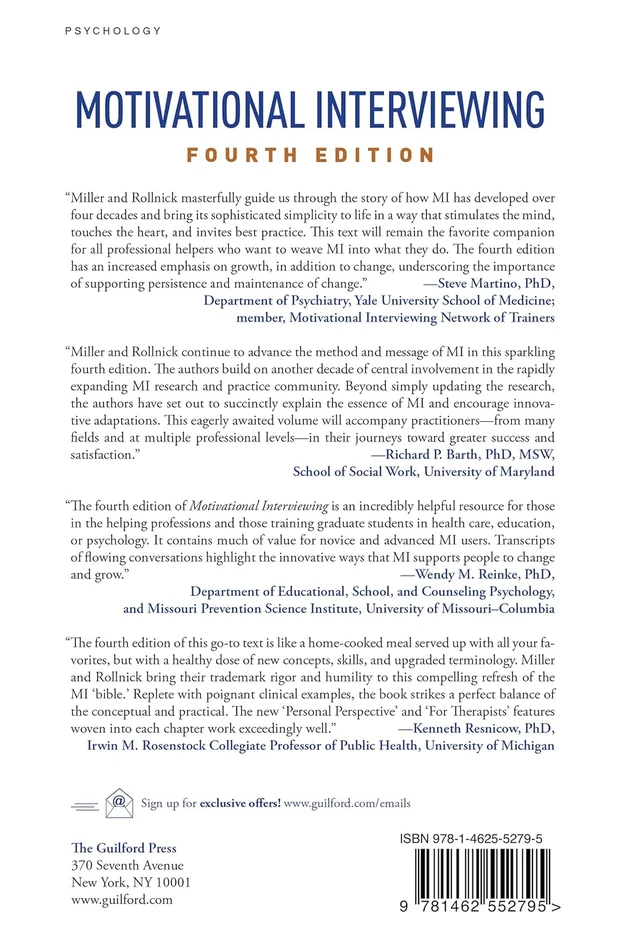 PSYCHOLOGY

MOTIVATIONAL INTERVIEWING
FOURTH EDITION

"Miller and Rollnick masterfully guide us through the story of how MI has developed over four decades and bring its sophisticated simplicity to life in a way that stimulates the mind, touches the heart, and invites best practice. This text will remain the favorite companion for all professional helpers who want to weave MI into what they do. The fourth edition has an increased emphasis on growth, in addition to change, underscoring the importance of supporting persistence and maintenance of change."
—Steve Martino, PhD, Department of Psychiatry, Yale University School of Medicine; member, Motivational Interviewing Network of Trainers

"Miller and Rollnick continue to advance the method and message of MI in this sparkling fourth edition. The authors build on another decade of central involvement in the rapidly expanding MI research and practice community. Beyond simply updating the research, the authors have set out to succinctly explain the essence of MI and encourage innovative adaptations. This eagerly awaited volume will accompany practitioners—from many fields and at multiple professional levels—in their journeys toward greater success and satisfaction."
—Richard P. Barth, PhD, MSW, School of Social Work, University of Maryland

"The fourth edition of Motivational Interviewing is an incredibly helpful resource for those in the helping professions and those training graduate students in health care, education, or psychology. It contains much of value for novice and advanced MI users. Transcripts of flowing conversations highlight the innovative ways that MI supports people to change and grow."
—Wendy M. Reinke, PhD, Department of Educational, School, and Counseling Psychology, and Missouri Prevention Science Institute, University of Missouri–Columbia

"The fourth edition of this go-to text is like a home-cooked meal served up with all your favorites, but with a healthy dose of new concepts, skills, and upgraded terminology. Miller and Rollnick bring their trademark rigor and humility to this compelling refresh of the MI 'bible.' Replete with poignant clinical examples, the book strikes a perfect balance of the conceptual and practical. The new 'Personal Perspective' and 'For Therapists' features woven into each chapter work exceedingly well."
—Kenneth Resnicow, PhD, Irwin M. Rosenstock Collegiate Professor of Public Health, University of Michigan

Sign up for exclusive offers! www.guilford.com/emails

The Guilford Press
370 Seventh Avenue
New York, NY 10001
www.guilford.com

ISBN 978-1-4625-5279-5

9 781462 552795 >